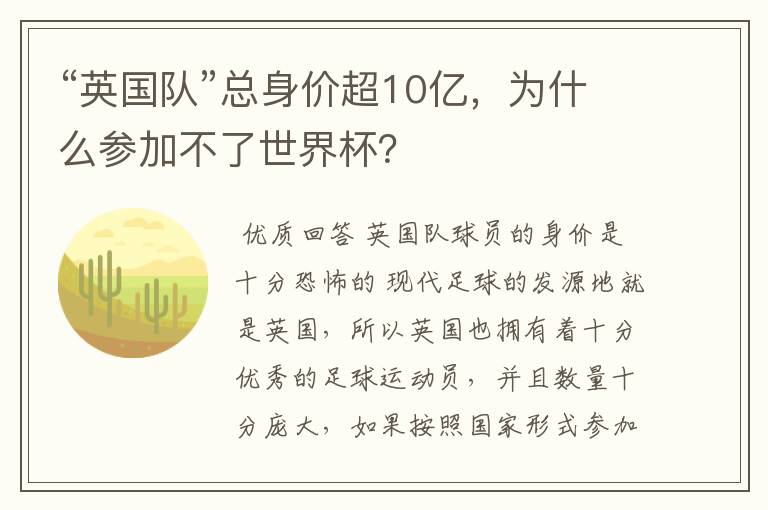 “英国队”总身价超10亿，为什么参加不了世界杯?

优质回答 英国队球员的身价是十分恐怖的 现代足球的发源地就是英国，所以英国也拥有着十分优秀的足球运动员，并且数量十分庞大，如果按照国家形式参加